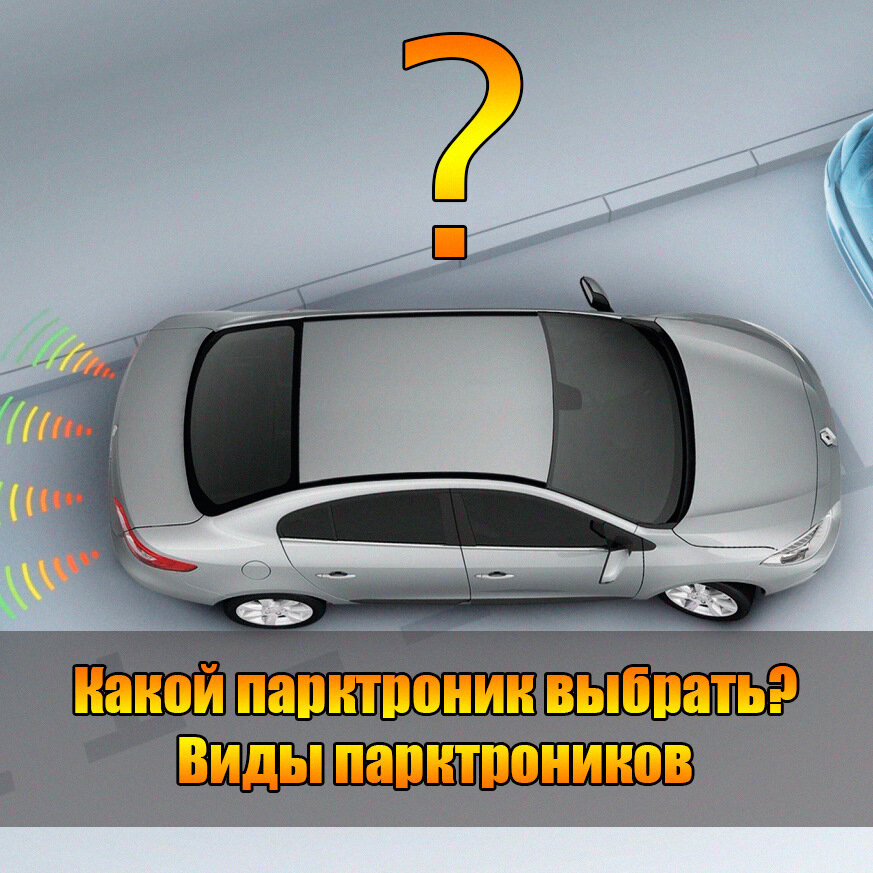 ?

Какой парктроник выбрать?
Виды парктроников